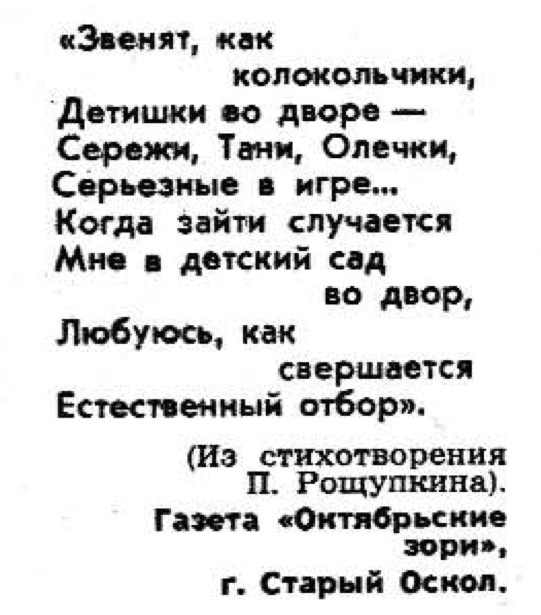 «Звенят, как
колокольчики,
Детишки во дворе —
Сережи, Тани, Олечки,
Серьезные в игре...
Когда зайти случается
Мне в детский сад
во двор,
Любуюсь, как
свершается
Естественный отбор».

(Из стихотворения
П. Рощупкина).
Газета «Октябрьские
зори»,
г. Старый Оскол.